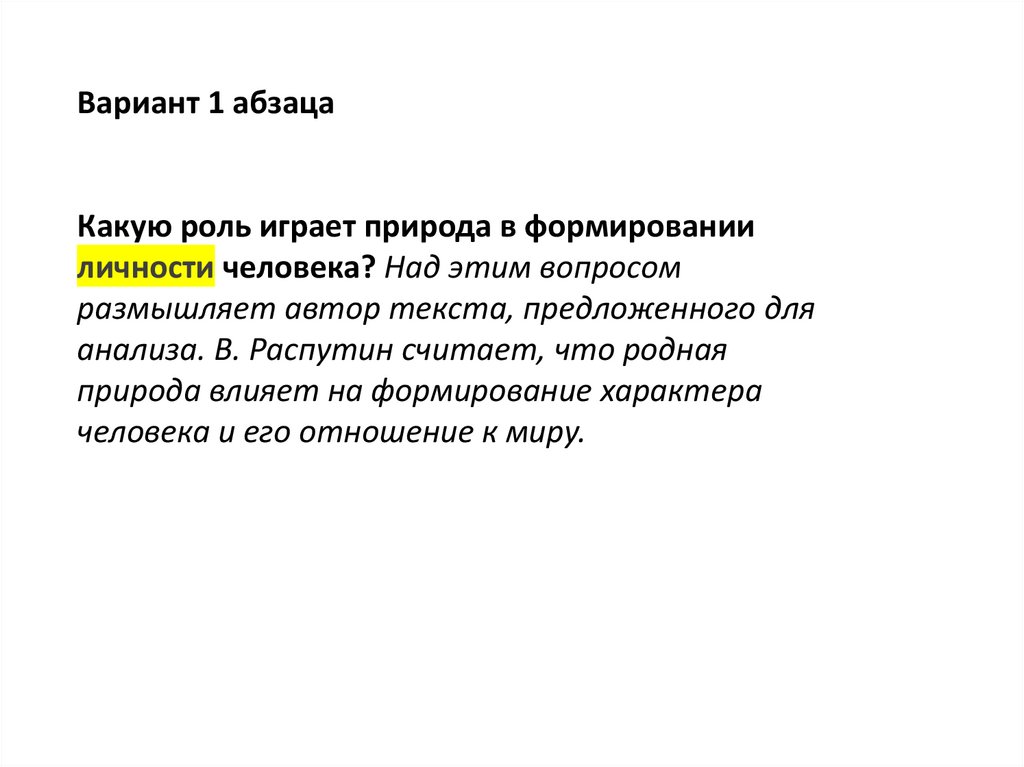 Вариант 1 абзаца

Какую роль играет природа в формировании личности человека? Над этим вопросом размышляет автор текста, предложенного для анализа. В. Распутин считает, что родная природа влияет на формирование характера человека и его отношение к миру.